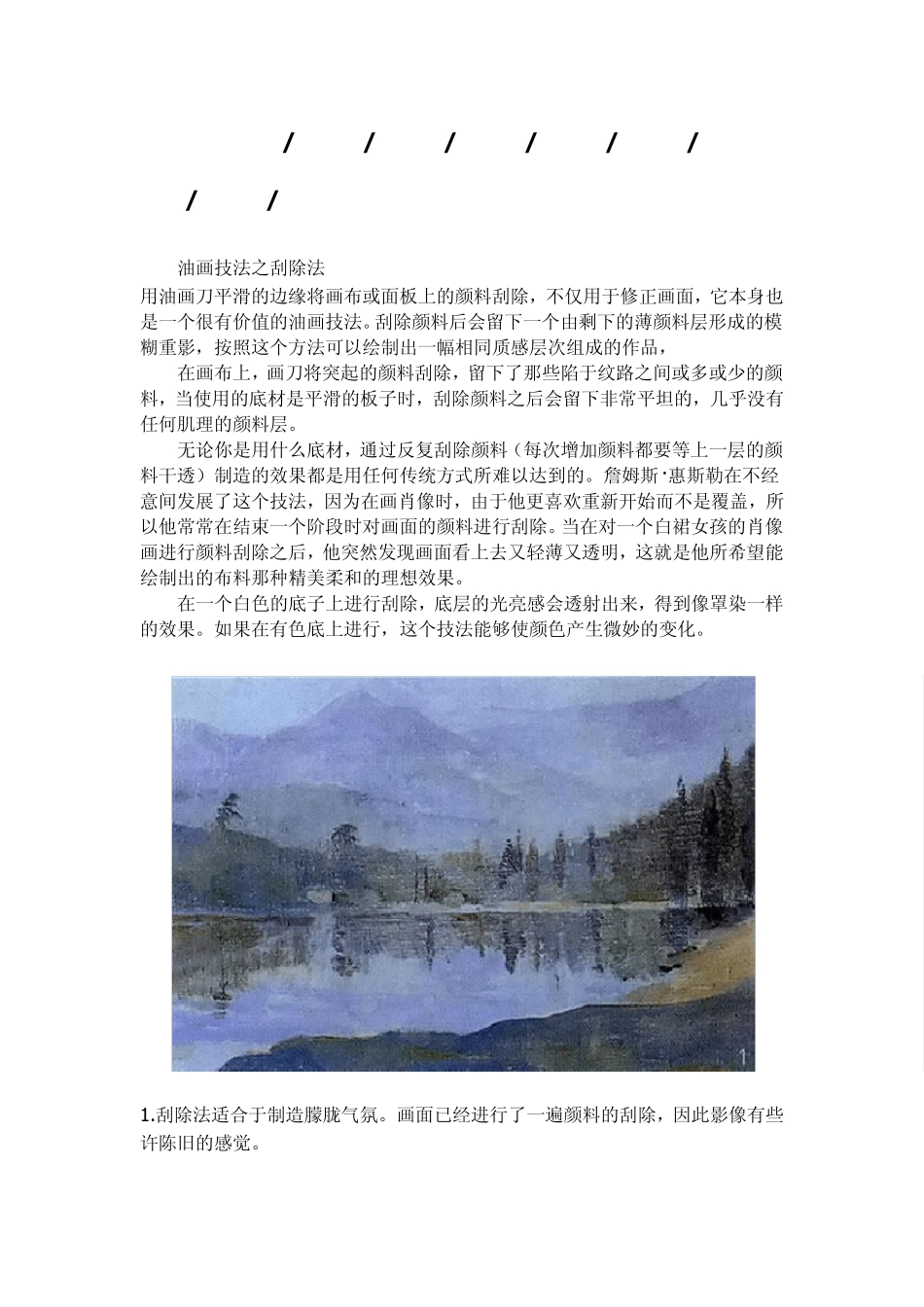 / / / / / /

/ /

油画技法之刮除法

用油画刀平滑的边缘将画布或面板上的颜料刮除，不仅用于修正画面，它本身也是一个很有价值的油画技法。刮除颜料后会留下一个由剩下的薄颜料层形成的模糊重影，按照这个方法可以绘制出一幅相同质感层次组成的作品，

在画布上，画刀将突起的颜料刮除，留下了那些陷于纹路之间或多或少的颜料，当使用的底材是平滑的板子时，刮除颜料之后会留下非常平坦的，几乎没有任何肌理的颜料层。

无论你是用什么底材，通过反复刮除颜料（每次增加颜料都要等上一层的颜料干透）制造的效果都是用任何传统方式所难以达到的。詹姆斯·惠斯勒在不经意间发展了这个技法，因为在画肖像时，由于他更喜欢重新开始而不是覆盖，所以他常常在结束一个阶段时对画面的颜料进行刮除。当在对一个白裙女孩的肖像画进行颜料刮除之后，他突然发现画面看上去又轻薄又透明，这就是他所希望能绘制出的布料那种精美柔和的理想效果。

在一个白色的底子上进行刮除，底层的光亮感会透射出来，得到像罩染一样的效果。如果在有色底上进行，这个技法能够使颜色产生微妙的变化。

1

1.刮除法适合于制造朦胧气氛。画面已经进行了一遍颜料的刮除，因此影像有些许陈旧的感觉。